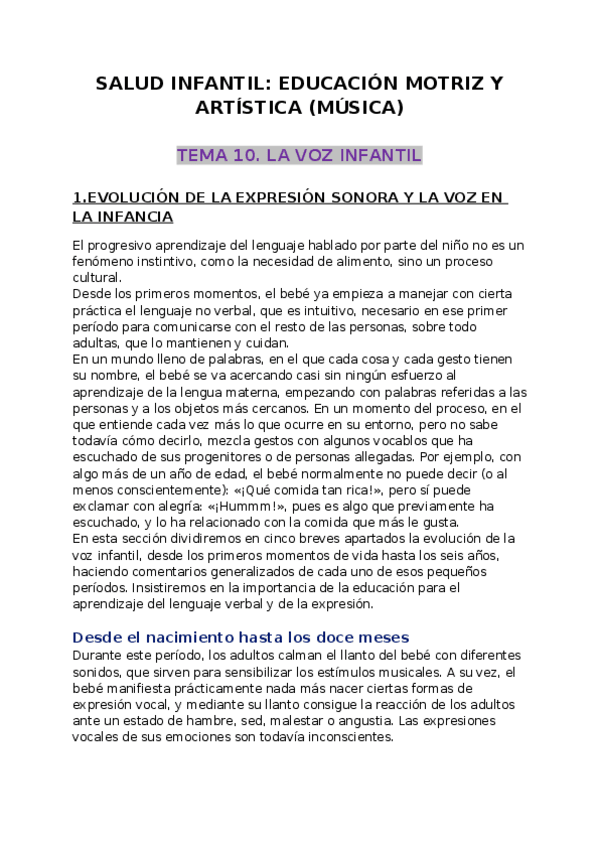 SALUD INFANTIL: EDUCACIÓN MOTRIZ Y ARTÍSTICA (MÚSICA)

TEMA 10. LA VOZ INFANTIL

1.EVOLUCIÓN DE LA EXPRESIÓN SONORA Y LA VOZ EN LA INFANCIA

El progresivo aprendizaje del lenguaje hablado por parte del niño no es un fenómeno instintivo, como la necesidad de alimento, sino un proceso cultural.
Desde los primeros momentos, el bebé ya empieza a manejar con cierta práctica el lenguaje no verbal, que es intuitivo, necesario en ese primer período para comunicarse con el resto de las personas, sobre todo adultas, que lo mantienen y cuidan.
En un mundo lleno de palabras, en el que cada cosa y cada gesto tienen su nombre, el bebé se va acercando casi sin ningún esfuerzo al aprendizaje de la lengua materna, empezando con palabras referidas a las personas y a los objetos más cercanos. En un momento del proceso, en el que entiende cada vez más lo que ocurre en su entorno, pero no sabe todavía cómo decirlo, mezcla gestos con algunos vocablos que ha escuchado de sus progenitores o de personas allegadas. Por ejemplo, con algo más de un año de edad, el bebé normalmente no puede decir (o al menos conscientemente): «¡Qué comida tan rica!», pero sí puede exclamar con alegría: «¡Hummm!», pues es algo que previamente ha escuchado, y lo ha relacionado con la comida que más le gusta.
En esta sección dividiremos en cinco breves apartados la evolución de la voz infantil, desde los primeros momentos de vida hasta los seis años, haciendo comentarios generalizados de cada uno de esos pequeños períodos. Insistiremos en la importancia de la educación para el aprendizaje del lenguaje verbal y de la expresión.

Desde el nacimiento hasta los doce meses
Durante este período, los adultos calman el llanto del bebé con diferentes sonidos, que sirven para sensibilizar los estímulos musicales. A su vez, el bebé manifiesta prácticamente nada más nacer ciertas formas de expresión vocal, y mediante su llanto consigue la reacción de los adultos ante un estado de hambre, sed, malestar o angustia. Las expresiones vocales de sus emociones son todavía inconscientes.